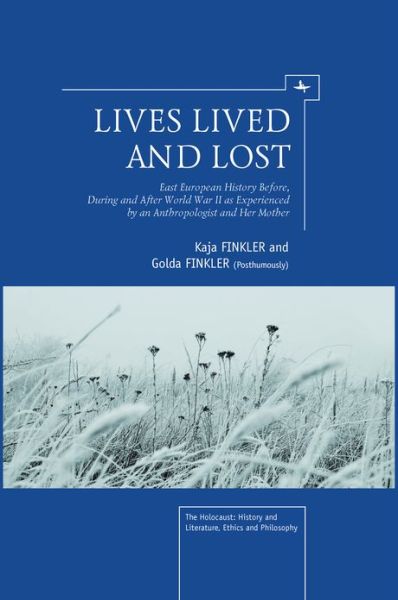 LIVES LIVED AND LOST

East European History Before, During and After World War II as Experienced by an Anthropologist and Her Mother

Kaja FINKLER and
Golda FINKLER (Posthumously)

The Holocaust: History and Literature, Ethics and Philosophy